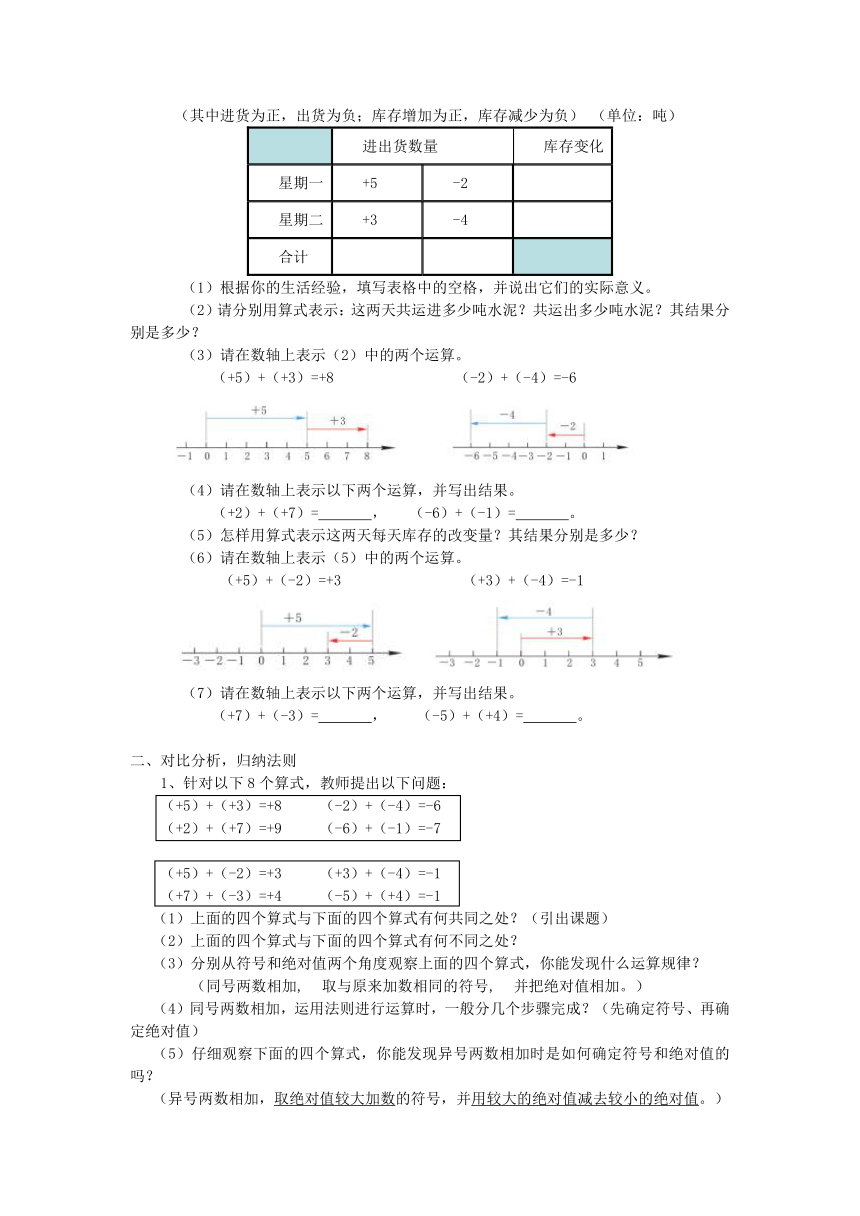 （其中进货为正，出货为负；库存增加为正，库存减少为负）（单位：吨）

| | 进出货数量 | | 库存变化 |
|---|---|---|---|
| 星期一 | +5 | -2 | |
| 星期二 | +3 | -4 | |
| 合计 | | | |

（1）根据你的生活经验，填写表格中的空格，并说出它们的实际意义。
（2）请分别用算式表示：这两天共运进多少吨水泥？共运出多少吨水泥？其结果分别是多少？
（3）请在数轴上表示（2）中的两个运算。
（+5）+（+3）=+8　　　　（-2）+（-4）=-6

+5　+3
-1 0 1 2 3 4 5 6 7 8

-4　-2
-6 -5 -4 -3 -2 -1 0 1

（4）请在数轴上表示以下两个运算，并写出结果。
（+2）+（+7）=_______，　（-6）+（-1）=_______。
（5）怎样用算式表示这两天每天库存的改变量？其结果分别是多少？
（6）请在数轴上表示（5）中的两个运算。
（+5）+（-2）=+3　　　　（+3）+（-4）=-1

+5　-2
-3 -2 -1 0 1 2 3 4 5

-4　+3
-3 -2 -1 0 1 2 3 4 5

（7）请在数轴上表示以下两个运算，并写出结果。
（+7）+（-3）=_______，　（-5）+（+4）=_______。

二、对比分析，归纳法则
1、针对以下 8 个算式，教师提出以下问题：
（+5）+（+3）=+8　　（-2）+（-4）=-6
（+2）+（+7）=+9　　（-6）+（-1）=-7

（+5）+（-2）=+3　　（+3）+（-4）=-1
（+7）+（-3）=+4　　（-5）+（+4）=-1
（1）上面的四个算式与下面的四个算式有何共同之处？（引出课题）
（2）上面的四个算式与下面的四个算式有何不同之处？
（3）分别从符号和绝对值两个角度观察上面的四个算式，你能发现什么运算规律？
（同号两数相加，　取与原来加数相同的符号，　并把绝对值相加。）
（4）同号两数相加，运用法则进行运算时，一般分几个步骤完成？（先确定符号、再确定绝对值）
（5）仔细观察下面的四个算式，你能发现异号两数相加时是如何确定符号和绝对值的吗？
（异号两数相加，取绝对值较大加数的符号，并用较大的绝对值减去较小的绝对值。）